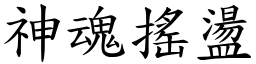 神魂搖盪